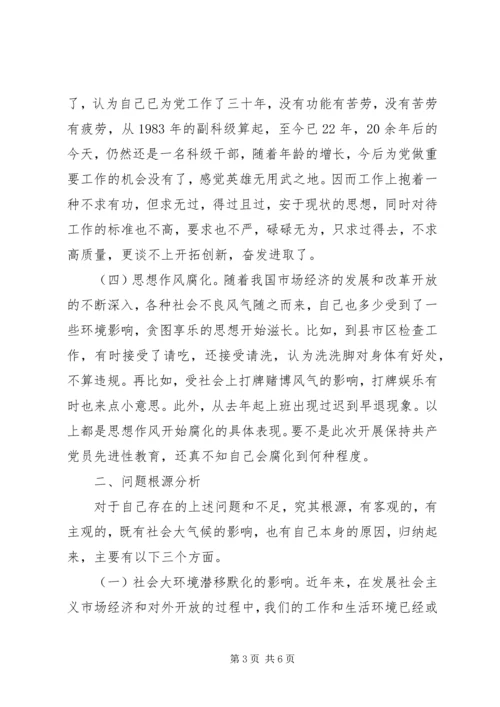 了，认为自己已为党工作了三十年，没有功能有苦劳，没有苦劳有疲劳，从 1983 年的副科级算起，至今已 22 年，20 余年后的今天，仍然还是一名科级干部，随着年龄的增长，今后为党做重要工作的机会没有了，感觉英雄无用武之地。因而工作上抱着一种不求有功，但求无过，得过且过，安于现状的思想，同时对待工作的标准也不高，要求也不严，碌碌无为，只求过得去，不求高质量，更谈不上开拓创新，奋发进取了。

（四）思想作风腐化。随着我国市场经济的发展和改革开放的不断深入，各种社会不良风气随之而来，自己也多少受到了一些环境影响，贪图享乐的思想开始滋长。比如，到县市区检查工作，有时接受了请吃，还接受请洗，认为洗洗脚对身体有好处，不算违规。再比如，受社会上打牌赌博风气的影响，打牌娱乐有时也来点小意思。此外，从去年起上班出现过迟到早退现象。以上都是思想作风开始腐化的具体表现。要不是此次开展保持共产党员先进性教育，还真不知自己会腐化到何种程度。

二、问题根源分析

对于自己存在的上述问题和不足，究其根源，有客观的，有主观的，既有社会大气候的影响，也有自己本身的原因，归纳起来，主要有以下三个方面。

（一）社会大环境潜移默化的影响。近年来，在发展社会主义市场经济和对外开放的过程中，我们的工作和生活环境已经或

第 3 页 共 6 页